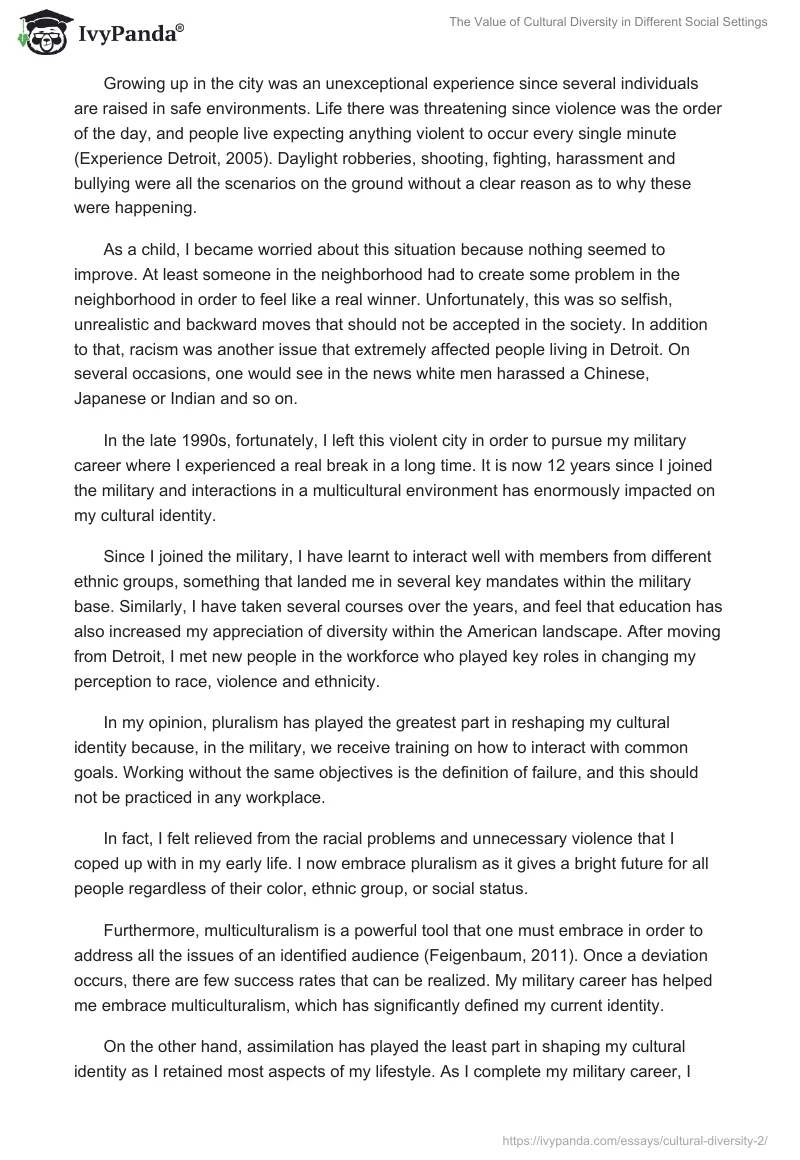 IvyPanda®

The Value of Cultural Diversity in Different Social Settings

Growing up in the city was an unexceptional experience since several individuals are raised in safe environments. Life there was threatening since violence was the order of the day, and people live expecting anything violent to occur every single minute (Experience Detroit, 2005). Daylight robberies, shooting, fighting, harassment and bullying were all the scenarios on the ground without a clear reason as to why these were happening.

As a child, I became worried about this situation because nothing seemed to improve. At least someone in the neighborhood had to create some problem in the neighborhood in order to feel like a real winner. Unfortunately, this was so selfish, unrealistic and backward moves that should not be accepted in the society. In addition to that, racism was another issue that extremely affected people living in Detroit. On several occasions, one would see in the news white men harassed a Chinese, Japanese or Indian and so on.

In the late 1990s, fortunately, I left this violent city in order to pursue my military career where I experienced a real break in a long time. It is now 12 years since I joined the military and interactions in a multicultural environment has enormously impacted on my cultural identity.

Since I joined the military, I have learnt to interact well with members from different ethnic groups, something that landed me in several key mandates within the military base. Similarly, I have taken several courses over the years, and feel that education has also increased my appreciation of diversity within the American landscape. After moving from Detroit, I met new people in the workforce who played key roles in changing my perception to race, violence and ethnicity.

In my opinion, pluralism has played the greatest part in reshaping my cultural identity because, in the military, we receive training on how to interact with common goals. Working without the same objectives is the definition of failure, and this should not be practiced in any workplace.

In fact, I felt relieved from the racial problems and unnecessary violence that I coped up with in my early life. I now embrace pluralism as it gives a bright future for all people regardless of their color, ethnic group, or social status.

Furthermore, multiculturalism is a powerful tool that one must embrace in order to address all the issues of an identified audience (Feigenbaum, 2011). Once a deviation occurs, there are few success rates that can be realized. My military career has helped me embrace multiculturalism, which has significantly defined my current identity.

On the other hand, assimilation has played the least part in shaping my cultural identity as I retained most aspects of my lifestyle. As I complete my military career, I

https://ivypanda.com/essays/cultural-diversity-2/